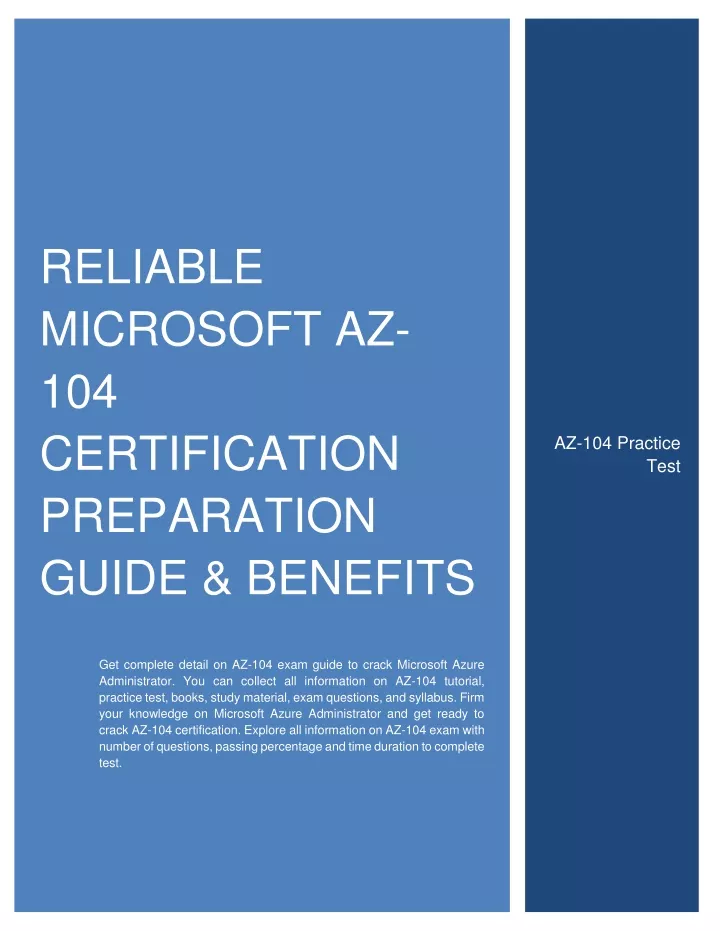 RELIABLE MICROSOFT AZ-104 CERTIFICATION PREPARATION GUIDE & BENEFITS

Get complete detail on AZ-104 exam guide to crack Microsoft Azure Administrator. You can collect all information on AZ-104 tutorial, practice test, books, study material, exam questions, and syllabus. Firm your knowledge on Microsoft Azure Administrator and get ready to crack AZ-104 certification. Explore all information on AZ-104 exam with number of questions, passing percentage and time duration to complete test.

AZ-104 Practice Test